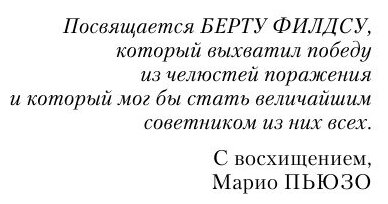 Посвящается БЕРТУ ФИЛДСУ, который выхватил победу из челюстей поражения и который мог бы стать величайшим советником из них всех.

С восхищением,
Марио ПЬЮЗО